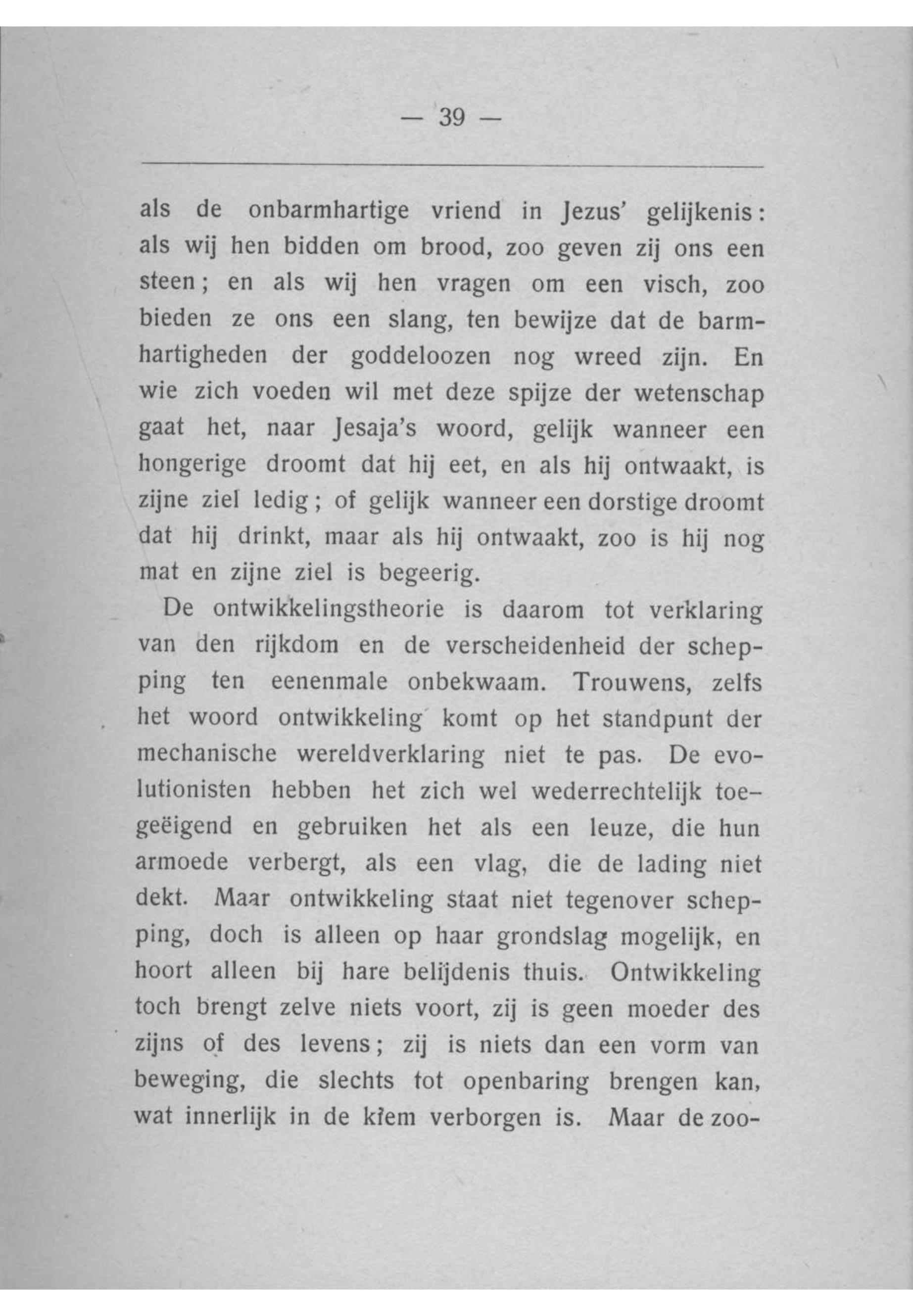 — 39 —

als de onbarmhartige vriend in Jezus' gelijkenis: als wij hen bidden om brood, zoo geven zij ons een steen; en als wij hen vragen om een visch, zoo bieden ze ons een slang, ten bewijze dat de barmhartigheden der goddeloozen nog wreed zijn. En wie zich voeden wil met deze spijze der wetenschap gaat het, naar Jesaja's woord, gelijk wanneer een hongerige droomt dat hij eet, en als hij ontwaakt, is zijne ziel ledig; of gelijk wanneer een dorstige droomt dat hij drinkt, maar als hij ontwaakt, zoo is hij nog mat en zijne ziel is begeerig.

De ontwikkelingstheorie is daarom tot verklaring van den rijkdom en de verscheidenheid der schepping ten eenenmale onbekwaam. Trouwens, zelfs het woord ontwikkeling komt op het standpunt der mechanische wereldverklaring niet te pas. De evolutionisten hebben het zich wel wederrechtelijk toegeëigend en gebruiken het als een leuze, die hun armoede verbergt, als een vlag, die de lading niet dekt. Maar ontwikkeling staat niet tegenover schepping, doch is alleen op haar grondslag mogelijk, en hoort alleen bij hare belijdenis thuis. Ontwikkeling toch brengt zelve niets voort, zij is geen moeder des zijns of des levens; zij is niets dan een vorm van beweging, die slechts tot openbaring brengen kan, wat innerlijk in de kiem verborgen is. Maar de zoo-